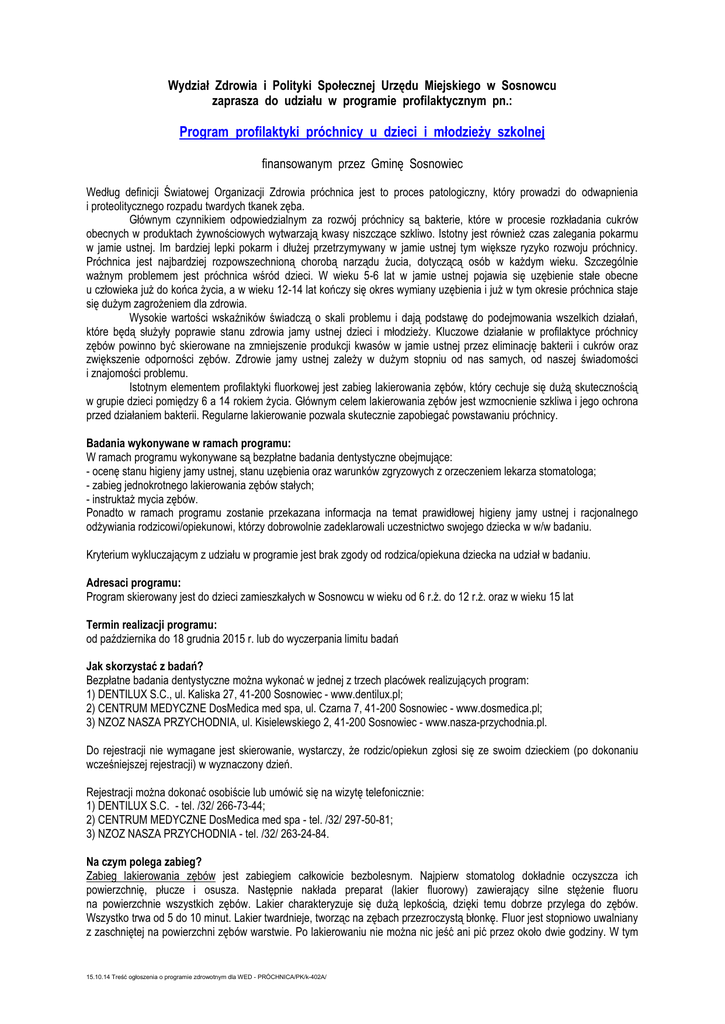 Wydział Zdrowia i Polityki Społecznej Urzędu Miejskiego w Sosnowcu
zaprasza do udziału w programie profilaktycznym pn.:

Program profilaktyki próchnicy u dzieci i młodzieży szkolnej

finansowanym przez Gminę Sosnowiec

Według definicji Światowej Organizacji Zdrowia próchnica jest to proces patologiczny, który prowadzi do odwapnienia i proteolitycznego rozpadu twardych tkanek zęba.

Głównym czynnikiem odpowiedzialnym za rozwój próchnicy są bakterie, które w procesie rozkładania cukrów obecnych w produktach żywnościowych wytwarzają kwasy niszczące szkliwo. Istotny jest również czas zalegania pokarmu w jamie ustnej. Im bardziej lepki pokarm i dłużej przetrzymywany w jamie ustnej tym większe ryzyko rozwoju próchnicy. Próchnica jest najbardziej rozpowszechnioną chorobą narządu żucia, dotyczącą osób w każdym wieku. Szczególnie ważnym problemem jest próchnica wśród dzieci. W wieku 5-6 lat w jamie ustnej pojawia się uzębienie stałe obecne u człowieka już do końca życia, a w wieku 12-14 lat kończy się okres wymiany uzębienia i już w tym okresie próchnica staje się dużym zagrożeniem dla zdrowia.

Wysokie wartości wskaźników świadczą o skali problemu i dają podstawę do podejmowania wszelkich działań, które będą służyły poprawie stanu zdrowia jamy ustnej dzieci i młodzieży. Kluczowe działanie w profilaktyce próchnicy zębów powinno być skierowane na zmniejszenie produkcji kwasów w jamie ustnej przez eliminację bakterii i cukrów oraz zwiększenie odporności zębów. Zdrowie jamy ustnej zależy w dużym stopniu od nas samych, od naszej świadomości i znajomości problemu.

Istotnym elementem profilaktyki fluorkowej jest zabieg lakierowania zębów, który cechuje się dużą skutecznością w grupie dzieci pomiędzy 6 a 14 rokiem życia. Głównym celem lakierowania zębów jest wzmocnienie szkliwa i jego ochrona przed działaniem bakterii. Regularne lakierowanie pozwala skutecznie zapobiegać powstawaniu próchnicy.

Badania wykonywane w ramach programu:
W ramach programu wykonywane są bezpłatne badania dentystyczne obejmujące:
- ocenę stanu higieny jamy ustnej, stanu uzębienia oraz warunków zgryzowych z orzeczeniem lekarza stomatologa;
- zabieg jednokrotnego lakierowania zębów stałych;
- instruktaż mycia zębów.
Ponadto w ramach programu zostanie przekazana informacja na temat prawidłowej higieny jamy ustnej i racjonalnego odżywiania rodzicowi/opiekunowi, którzy dobrowolnie zadeklarowali uczestnictwo swojego dziecka w w/w badaniu.

Kryterium wykluczającym z udziału w programie jest brak zgody od rodzica/opiekuna dziecka na udział w badaniu.

Adresaci programu:
Program skierowany jest do dzieci zamieszkałych w Sosnowcu w wieku od 6 r.ż. do 12 r.ż. oraz w wieku 15 lat

Termin realizacji programu:
od października do 18 grudnia 2015 r. lub do wyczerpania limitu badań

Jak skorzystać z badań?
Bezpłatne badania dentystyczne można wykonać w jednej z trzech placówek realizujących program:
1) DENTILUX S.C., ul. Kaliska 27, 41-200 Sosnowiec - www.dentilux.pl;
2) CENTRUM MEDYCZNE DosMedica med spa, ul. Czarna 7, 41-200 Sosnowiec - www.dosmedica.pl;
3) NZOZ NASZA PRZYCHODNIA, ul. Kisielewskiego 2, 41-200 Sosnowiec - www.nasza-przychodnia.pl.

Do rejestracji nie wymagane jest skierowanie, wystarczy, że rodzic/opiekun zgłosi się ze swoim dzieckiem (po dokonaniu wcześniejszej rejestracji) w wyznaczony dzień.

Rejestracji można dokonać osobiście lub umówić się na wizytę telefonicznie:
1) DENTILUX S.C. - tel. /32/ 266-73-44;
2) CENTRUM MEDYCZNE DosMedica med spa - tel. /32/ 297-50-81;
3) NZOZ NASZA PRZYCHODNIA - tel. /32/ 263-24-84.

Na czym polega zabieg?
Zabieg lakierowania zębów jest zabiegiem całkowicie bezbolesnym. Najpierw stomatolog dokładnie oczyszcza ich powierzchnię, płucze i osusza. Następnie nakłada preparat (lakier fluorowy) zawierający silne stężenie fluoru na powierzchnie wszystkich zębów. Lakier charakteryzuje się dużą lepkością, dzięki temu dobrze przylega do zębów. Wszystko trwa od 5 do 10 minut. Lakier twardnieje, tworząc na zębach przezroczystą błonkę. Fluor jest stopniowo uwalniany z zaschniętej na powierzchni zębów warstwie. Po lakierowaniu nie można nic jeść ani pić przez około dwie godziny. W tym

15.10.14 Treść ogłoszenia o programie zdrowotnym dla WED - PRÓCHNICA/PK/k-402A/